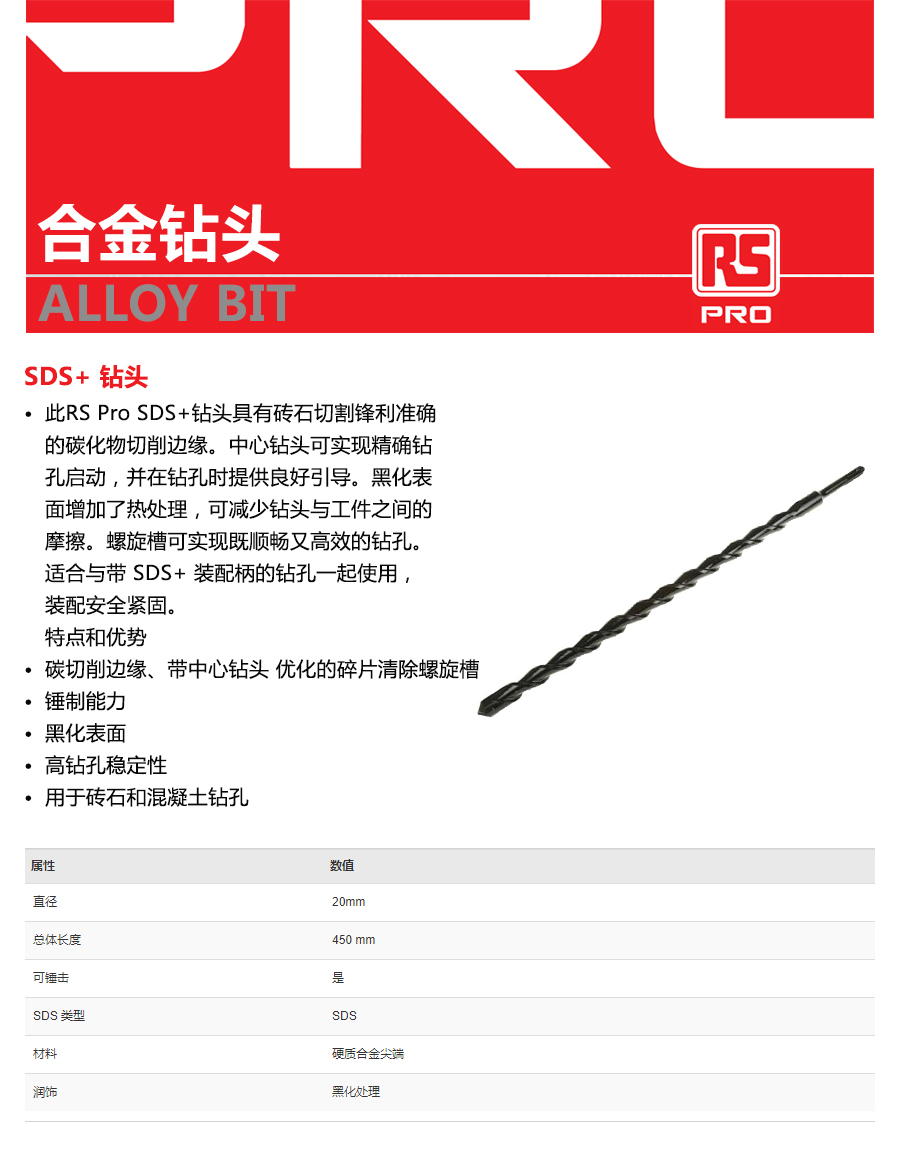 合金钻头
ALLOY BIT

RS
PRO

SDS+ 钻头

• 此RS Pro SDS+钻头具有砖石切割锋利准确的碳化物切削边缘。中心钻头可实现精确钻孔启动，并在钻孔时提供良好引导。黑化表面增加了热处理，可减少钻头与工件之间的摩擦。螺旋槽可实现既顺畅又高效的钻孔。适合与带 SDS+ 装配柄的钻孔一起使用，装配安全紧固。
特点和优势
• 碳切削边缘、带中心钻头 优化的碎片清除螺旋槽
• 锤制能力
• 黑化表面
• 高钻孔稳定性
• 用于砖石和混凝土钻孔

| 属性 | 数值 |
|---|---|
| 直径 | 20mm |
| 总体长度 | 450 mm |
| 可锤击 | 是 |
| SDS 类型 | SDS |
| 材料 | 硬质合金尖端 |
| 润饰 | 黑化处理 |